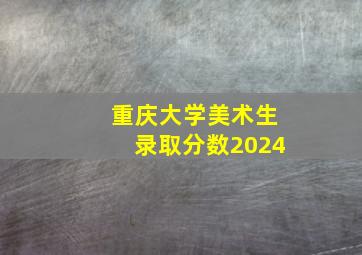 重庆大学美术生
录取分数2024